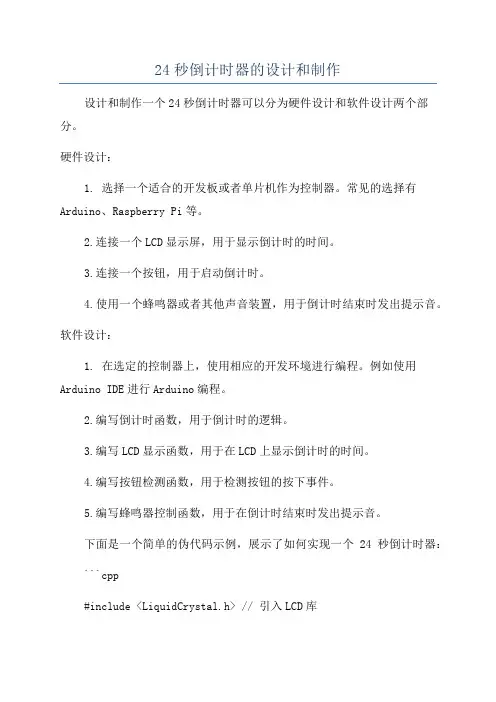 24 秒倒计时器的设计和制作

设计和制作一个 24 秒倒计时器可以分为硬件设计和软件设计两个部分。

硬件设计：

1. 选择一个适合的开发板或者单片机作为控制器。常见的选择有 Arduino、Raspberry Pi 等。

2.连接一个 LCD 显示屏，用于显示倒计时的时间。

3.连接一个按钮，用于启动倒计时。

4.使用一个蜂鸣器或者其他声音装置，用于倒计时结束时发出提示音。

软件设计：

1. 在选定的控制器上，使用相应的开发环境进行编程。例如使用 Arduino IDE 进行 Arduino 编程。

2.编写倒计时函数，用于倒计时的逻辑。

3.编写 LCD 显示函数，用于在 LCD 上显示倒计时的时间。

4.编写按钮检测函数，用于检测按钮的按下事件。

5.编写蜂鸣器控制函数，用于在倒计时结束时发出提示音。

下面是一个简单的伪代码示例，展示了如何实现一个 24 秒倒计时器：

```cpp

#include <LiquidCrystal.h> // 引入 LCD 库